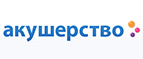 акушерство